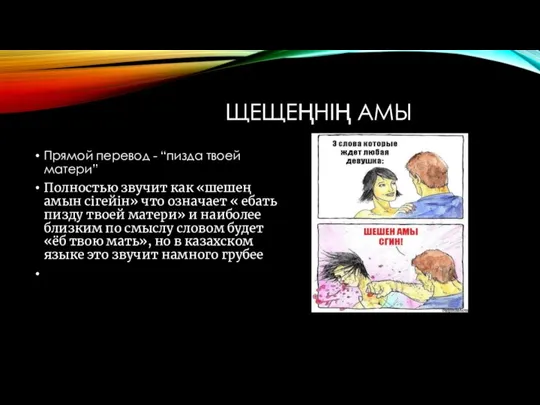 ЩЕЩЕҢНІҢ АМЫ

• Прямой перевод - "пизда твоей матери"

• Полностью звучит как «шешең амын сігейін» что означает « ебать пизду твоей матери» и наиболее близким по смыслу словом будет «ёб твою мать», но в казахском языке это звучит намного грубее

•

3 слова которые ждет любая девушка:

ШЕШЕН АМЫ СГИН!